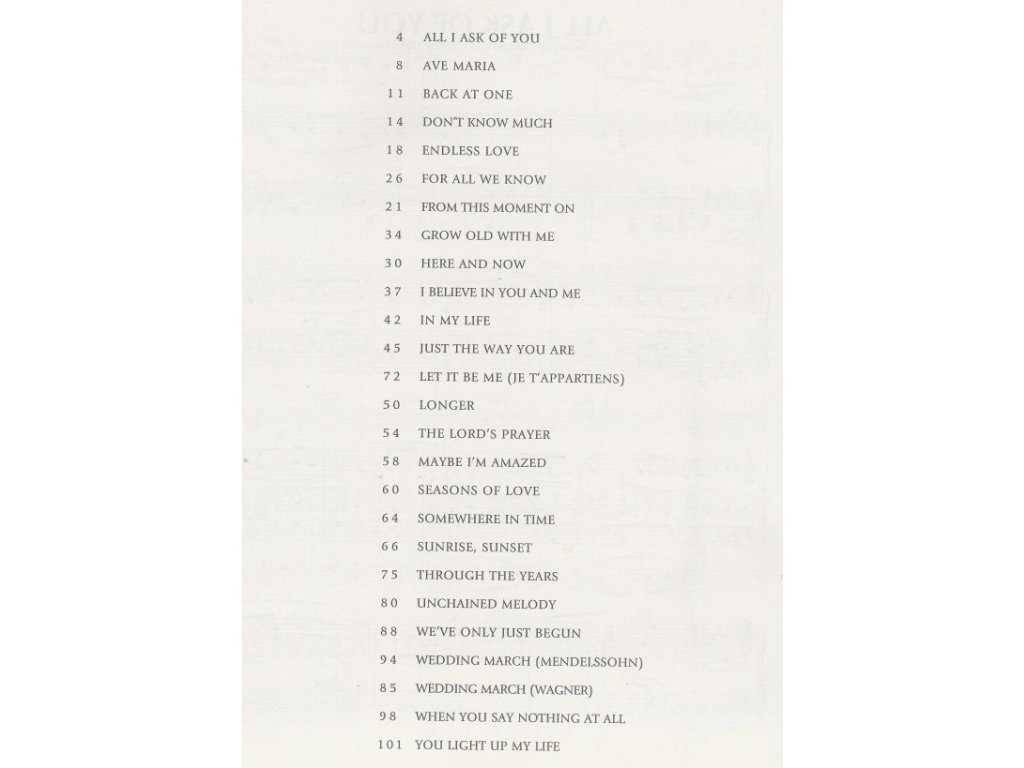 4 ALL I ASK OF YOU

8 AVE MARIA

11 BACK AT ONE

14 DON'T KNOW MUCH

18 ENDLESS LOVE

26 FOR ALL WE KNOW

21 FROM THIS MOMENT ON

34 GROW OLD WITH ME

30 HERE AND NOW

37 I BELIEVE IN YOU AND ME

42 IN MY LIFE

45 JUST THE WAY YOU ARE

72 LET IT BE ME (JE T'APPARTIENS)

50 LONGER

54 THE LORD'S PRAYER

58 MAYBE I'M AMAZED

60 SEASONS OF LOVE

64 SOMEWHERE IN TIME

66 SUNRISE, SUNSET

75 THROUGH THE YEARS

80 UNCHAINED MELODY

88 WE'VE ONLY JUST BEGUN

94 WEDDING MARCH (MENDELSSOHN)

85 WEDDING MARCH (WAGNER)

98 WHEN YOU SAY NOTHING AT ALL

101 YOU LIGHT UP MY LIFE